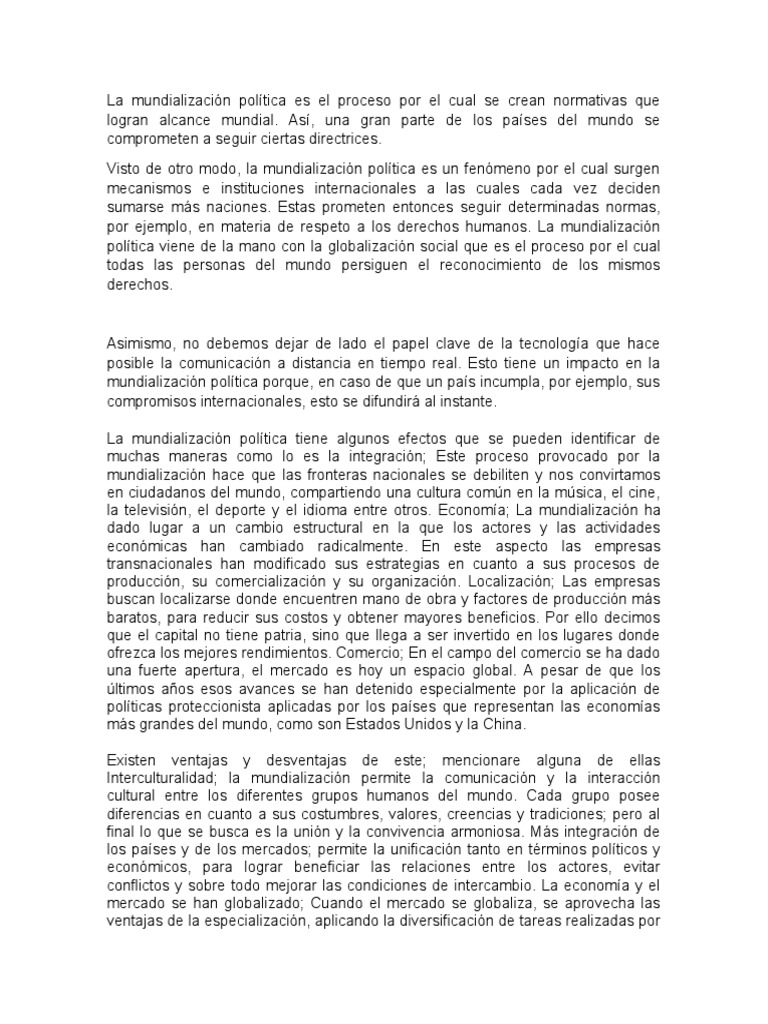 La mundialización política es el proceso por el cual se crean normativas que logran alcance mundial. Así, una gran parte de los países del mundo se comprometen a seguir ciertas directrices.

Visto de otro modo, la mundialización política es un fenómeno por el cual surgen mecanismos e instituciones internacionales a las cuales cada vez deciden sumarse más naciones. Estas prometen entonces seguir determinadas normas, por ejemplo, en materia de respeto a los derechos humanos. La mundialización política viene de la mano con la globalización social que es el proceso por el cual todas las personas del mundo persiguen el reconocimiento de los mismos derechos.

Asimismo, no debemos dejar de lado el papel clave de la tecnología que hace posible la comunicación a distancia en tiempo real. Esto tiene un impacto en la mundialización política porque, en caso de que un país incumpla, por ejemplo, sus compromisos internacionales, esto se difundirá al instante.

La mundialización política tiene algunos efectos que se pueden identificar de muchas maneras como lo es la integración; Este proceso provocado por la mundialización hace que las fronteras nacionales se debiliten y nos convirtamos en ciudadanos del mundo, compartiendo una cultura común en la música, el cine, la televisión, el deporte y el idioma entre otros. Economía; La mundialización ha dado lugar a un cambio estructural en la que los actores y las actividades económicas han cambiado radicalmente. En este aspecto las empresas transnacionales han modificado sus estrategias en cuanto a sus procesos de producción, su comercialización y su organización. Localización; Las empresas buscan localizarse donde encuentren mano de obra y factores de producción más baratos, para reducir sus costos y obtener mayores beneficios. Por ello decimos que el capital no tiene patria, sino que llega a ser invertido en los lugares donde ofrezca los mejores rendimientos. Comercio; En el campo del comercio se ha dado una fuerte apertura, el mercado es hoy un espacio global. A pesar de que los últimos años esos avances se han detenido especialmente por la aplicación de políticas proteccionista aplicadas por los países que representan las economías más grandes del mundo, como son Estados Unidos y la China.

Existen ventajas y desventajas de este; mencionare alguna de ellas Interculturalidad; la mundialización permite la comunicación y la interacción cultural entre los diferentes grupos humanos del mundo. Cada grupo posee diferencias en cuanto a sus costumbres, valores, creencias y tradiciones; pero al final lo que se busca es la unión y la convivencia armoniosa. Más integración de los países y de los mercados; permite la unificación tanto en términos políticos y económicos, para lograr beneficiar las relaciones entre los actores, evitar conflictos y sobre todo mejorar las condiciones de intercambio. La economía y el mercado se han globalizado; Cuando el mercado se globaliza, se aprovecha las ventajas de la especialización, aplicando la diversificación de tareas realizadas por